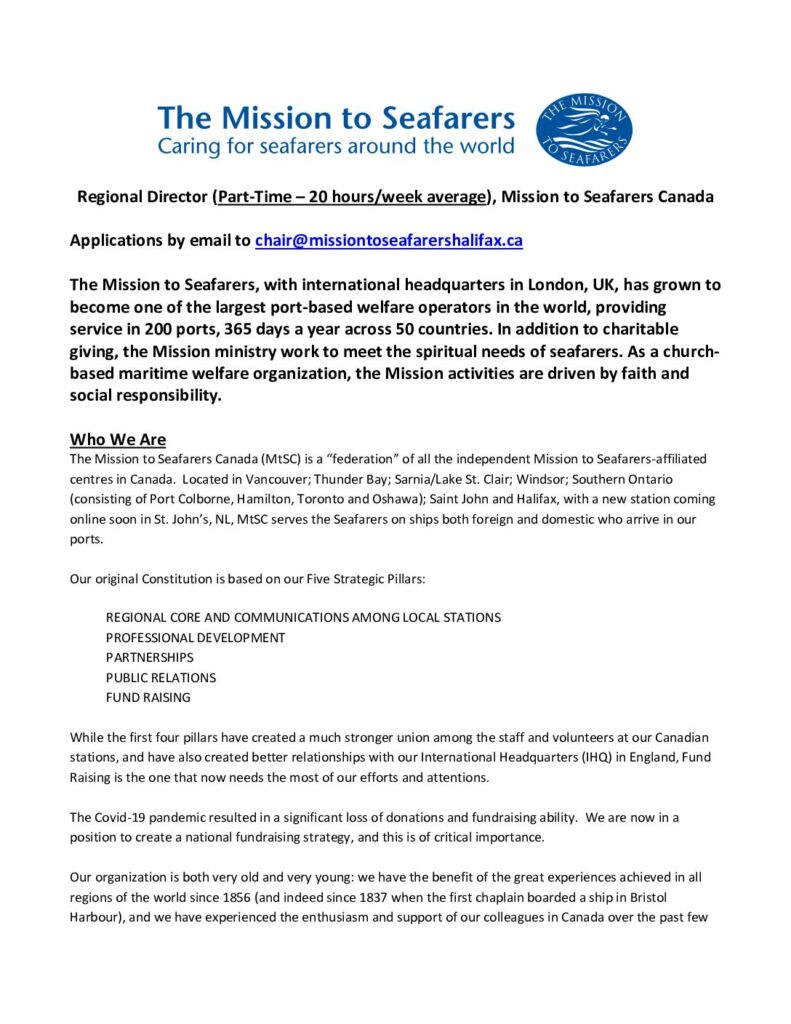 The Mission to Seafarers
Caring for seafarers around the world

THE MISSION TO SEAFARERS

Regional Director (Part-Time – 20 hours/week average), Mission to Seafarers Canada

Applications by email to chair@missiontoseafarershalifax.ca

The Mission to Seafarers, with international headquarters in London, UK, has grown to become one of the largest port-based welfare operators in the world, providing service in 200 ports, 365 days a year across 50 countries. In addition to charitable giving, the Mission ministry work to meet the spiritual needs of seafarers. As a church-based maritime welfare organization, the Mission activities are driven by faith and social responsibility.

Who We Are
The Mission to Seafarers Canada (MtSC) is a "federation" of all the independent Mission to Seafarers-affiliated centres in Canada. Located in Vancouver; Thunder Bay; Sarnia/Lake St. Clair; Windsor; Southern Ontario (consisting of Port Colborne, Hamilton, Toronto and Oshawa); Saint John and Halifax, with a new station coming online soon in St. John's, NL, MtSC serves the Seafarers on ships both foreign and domestic who arrive in our ports.

Our original Constitution is based on our Five Strategic Pillars:

REGIONAL CORE AND COMMUNICATIONS AMONG LOCAL STATIONS
PROFESSIONAL DEVELOPMENT
PARTNERSHIPS
PUBLIC RELATIONS
FUND RAISING

While the first four pillars have created a much stronger union among the staff and volunteers at our Canadian stations, and have also created better relationships with our International Headquarters (IHQ) in England, Fund Raising is the one that now needs the most of our efforts and attentions.

The Covid-19 pandemic resulted in a significant loss of donations and fundraising ability. We are now in a position to create a national fundraising strategy, and this is of critical importance.

Our organization is both very old and very young: we have the benefit of the great experiences achieved in all regions of the world since 1856 (and indeed since 1837 when the first chaplain boarded a ship in Bristol Harbour), and we have experienced the enthusiasm and support of our colleagues in Canada over the past few